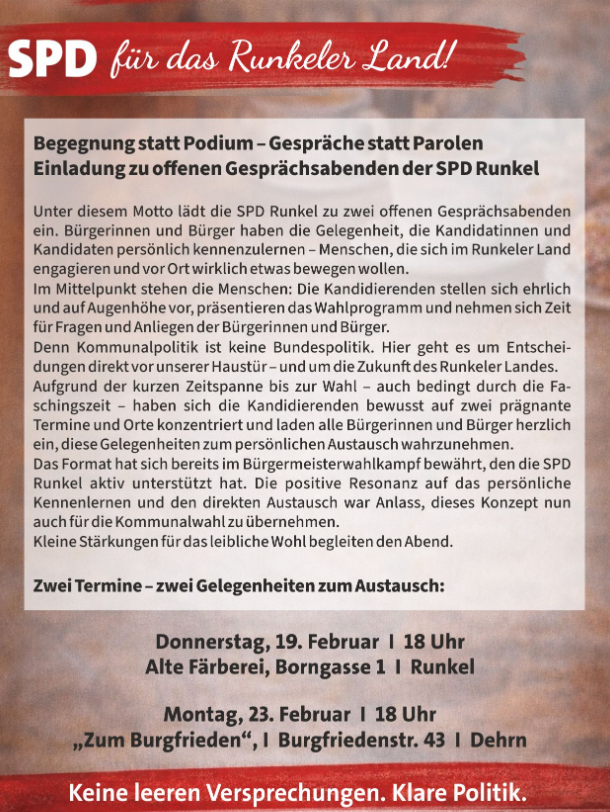 SPD für das Runkeler Land!

Begegnung statt Podium – Gespräche statt Parolen
Einladung zu offenen Gesprächsabenden der SPD Runkel

Unter diesem Motto lädt die SPD Runkel zu zwei offenen Gesprächsabenden ein. Bürgerinnen und Bürger haben die Gelegenheit, die Kandidatinnen und Kandidaten persönlich kennenzulernen – Menschen, die sich im Runkeler Land engagieren und vor Ort wirklich etwas bewegen wollen.
Im Mittelpunkt stehen die Menschen: Die Kandidierenden stellen sich ehrlich und auf Augenhöhe vor, präsentieren das Wahlprogramm und nehmen sich Zeit für Fragen und Anliegen der Bürgerinnen und Bürger.
Denn Kommunalpolitik ist keine Bundespolitik. Hier geht es um Entscheidungen direkt vor unserer Haustür – und um die Zukunft des Runkeler Landes.
Aufgrund der kurzen Zeitspanne bis zur Wahl – auch bedingt durch die Faschingszeit – haben sich die Kandidierenden bewusst auf zwei prägnante Termine und Orte konzentriert und laden alle Bürgerinnen und Bürger herzlich ein, diese Gelegenheiten zum persönlichen Austausch wahrzunehmen.
Das Format hat sich bereits im Bürgermeisterwahlkampf bewährt, den die SPD Runkel aktiv unterstützt hat. Die positive Resonanz auf das persönliche Kennenlernen und den direkten Austausch war Anlass, dieses Konzept nun auch für die Kommunalwahl zu übernehmen.
Kleine Stärkungen für das leibliche Wohl begleiten den Abend.

Zwei Termine – zwei Gelegenheiten zum Austausch:

Donnerstag, 19. Februar I 18 Uhr
Alte Färberei, Borngasse 1 I Runkel

Montag, 23. Februar I 18 Uhr
„Zum Burgfrieden“, I Burgfriedenstr. 43 I Dehrn

Keine leeren Versprechungen. Klare Politik.